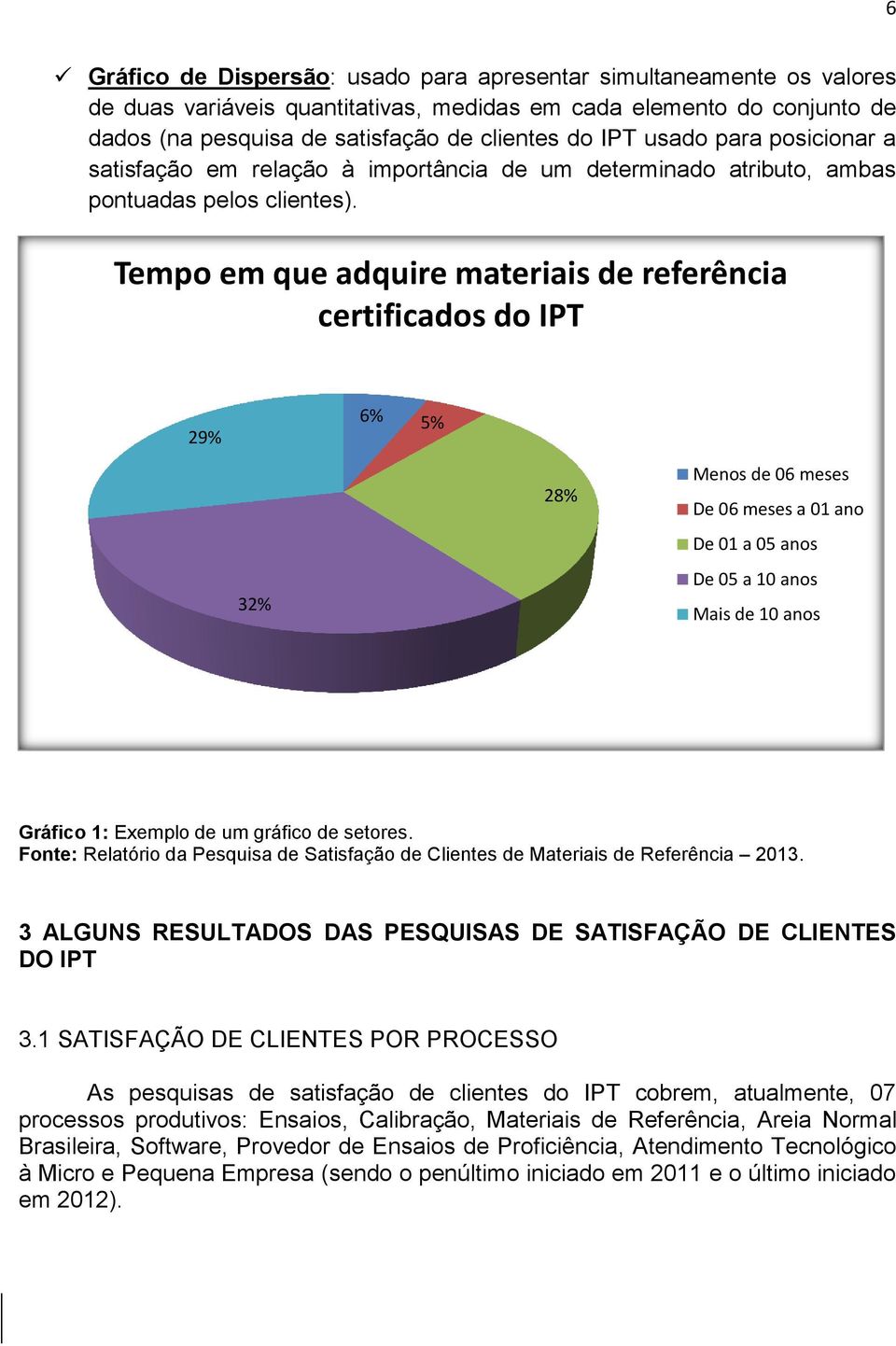 6

✓ Gráfico de Dispersão: usado para apresentar simultaneamente os valores de duas variáveis quantitativas, medidas em cada elemento do conjunto de dados (na pesquisa de satisfação de clientes do IPT usado para posicionar a satisfação em relação à importância de um determinado atributo, ambas pontuadas pelos clientes).

Tempo em que adquire materiais de referência certificados do IPT

29%
6%
5%
28%
32%

Menos de 06 meses
De 06 meses a 01 ano
De 01 a 05 anos
De 05 a 10 anos
Mais de 10 anos

Gráfico 1: Exemplo de um gráfico de setores.
Fonte: Relatório da Pesquisa de Satisfação de Clientes de Materiais de Referência – 2013.

3 ALGUNS RESULTADOS DAS PESQUISAS DE SATISFAÇÃO DE CLIENTES DO IPT

3.1 SATISFAÇÃO DE CLIENTES POR PROCESSO

As pesquisas de satisfação de clientes do IPT cobrem, atualmente, 07 processos produtivos: Ensaios, Calibração, Materiais de Referência, Areia Normal Brasileira, Software, Provedor de Ensaios de Proficiência, Atendimento Tecnológico à Micro e Pequena Empresa (sendo o penúltimo iniciado em 2011 e o último iniciado em 2012).